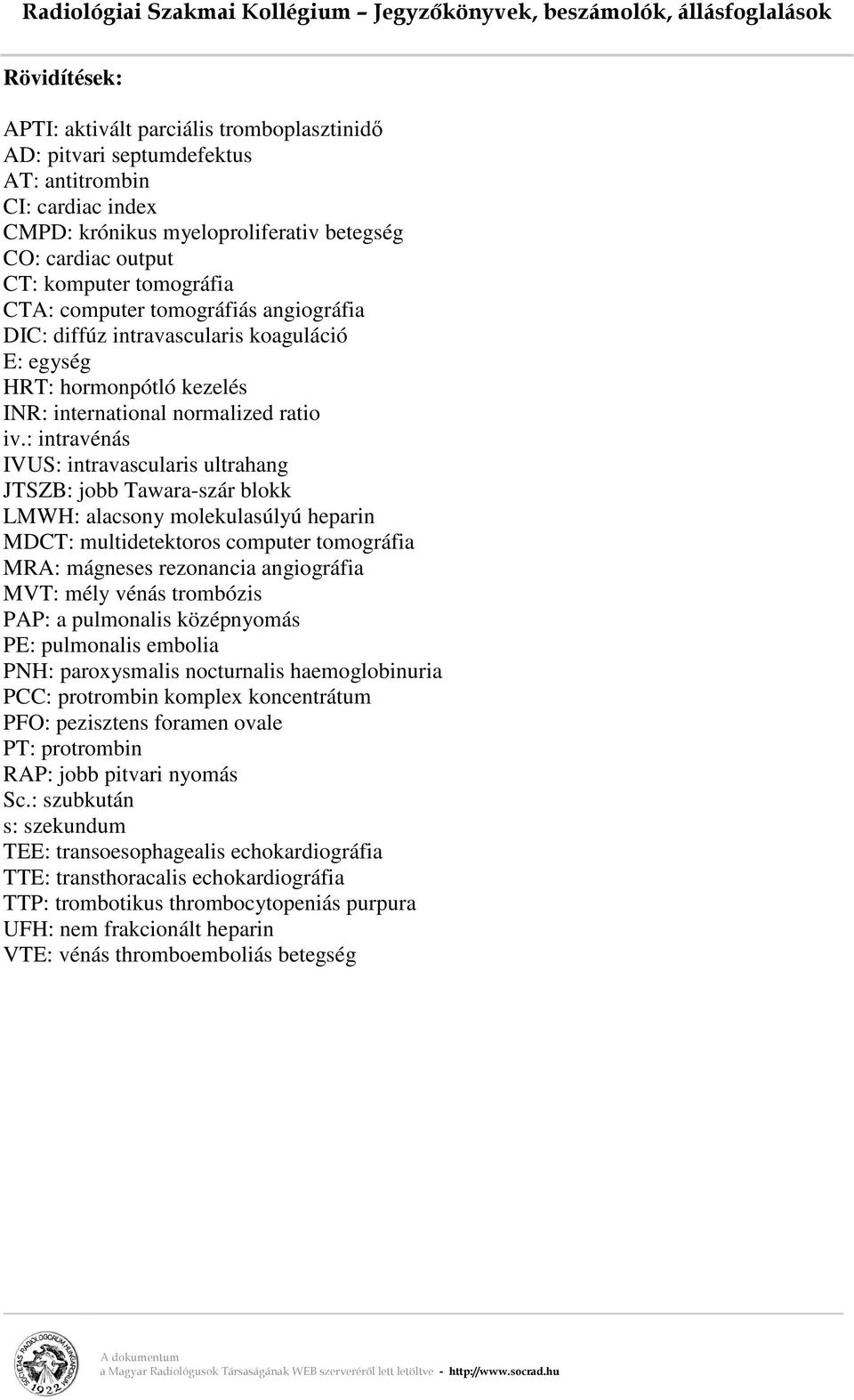 Radiológiai Szakmai Kollégium – Jegyzőkönyvek, beszámolók, állásfoglalások

Rövidítések:

APTI: aktivált parciális tromboplasztinidő
AD: pitvari septumdefektus
AT: antitrombin
CI: cardiac index
CMPD: krónikus myeloproliferativ betegség
CO: cardiac output
CT: komputer tomográfia
CTA: computer tomográfiás angiográfia
DIC: diffúz intravascularis koaguláció
E: egység
HRT: hormonpótló kezelés
INR: international normalized ratio
iv.: intravénás
IVUS: intravascularis ultrahang
JTSZB: jobb Tawara-szár blokk
LMWH: alacsony molekulasúlyú heparin
MDCT: multidetektoros computer tomográfia
MRA: mágneses rezonancia angiográfia
MVT: mély vénás trombózis
PAP: a pulmonalis középnyomás
PE: pulmonalis embolia
PNH: paroxysmalis nocturnalis haemoglobinuria
PCC: protrombin komplex koncentrátum
PFO: pezisztens foramen ovale
PT: protrombin
RAP: jobb pitvari nyomás
Sc.: szubkután
s: szekundum
TEE: transoesophagealis echokardiográfia
TTE: transthoracalis echokardiográfia
TTP: trombotikus thrombocytopeniás purpura
UFH: nem frakcionált heparin
VTE: vénás thromboemboliás betegség

SOCIETAS RADIOLOGORUM HUNGARORUM 1922

A dokumentum
a Magyar Radiológusok Társaságának WEB szerveréről lett letöltve - http://www.socrad.hu